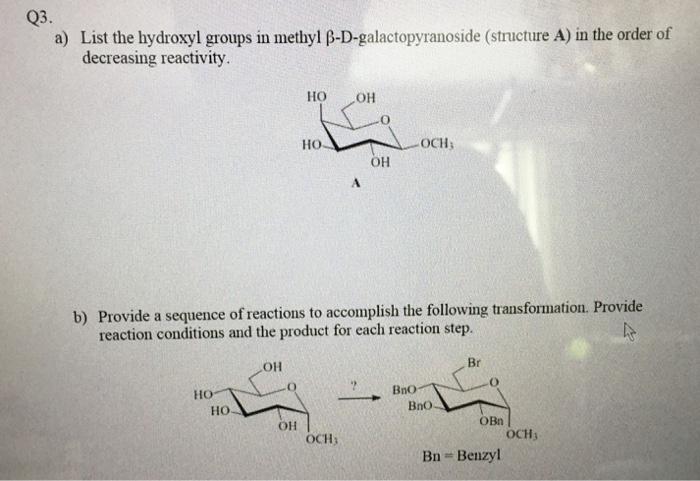 Q3.

a) List the hydroxyl groups in methyl β-D-galactopyranoside (structure **A**) in the order of decreasing reactivity.

HO OH
O
HO
$OCH_3$
OH
A

b) Provide a sequence of reactions to accomplish the following transformation. Provide reaction conditions and the product for each reaction step.

OH
O
HO
HO
OH
$OCH_3$
?
Br
O
BnO
BnO
OBn
$OCH_3$
Bn = Benzyl